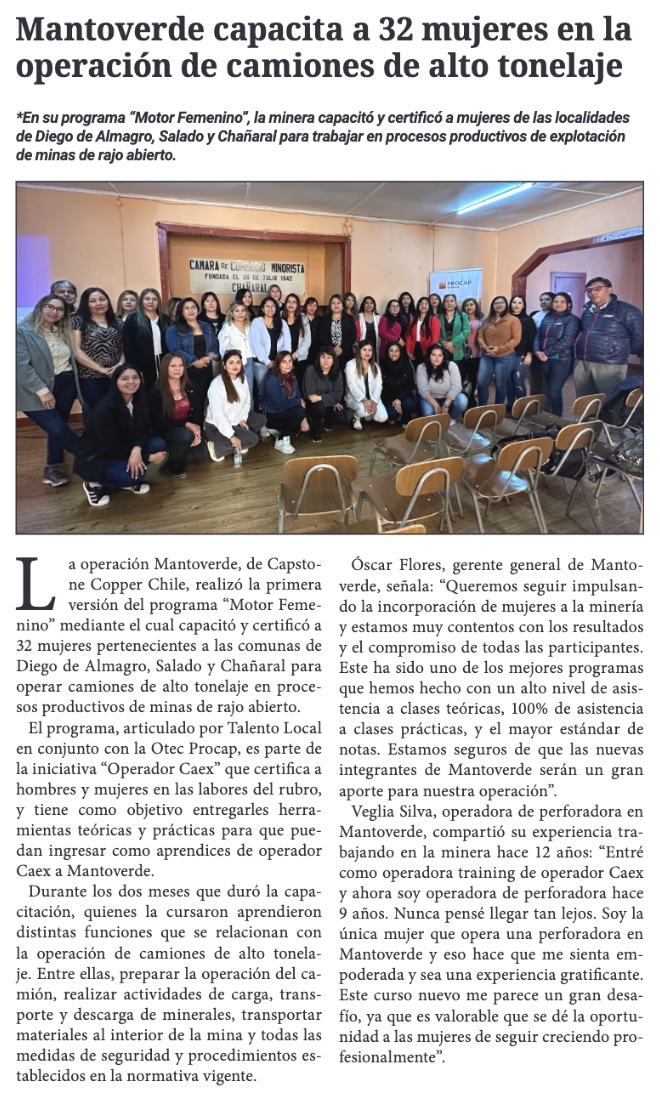 Mantoverde capacita a 32 mujeres en la operación de camiones de alto tonelaje

*En su programa "Motor Femenino", la minera capacitó y certificó a mujeres de las localidades de Diego de Almagro, Salado y Chañaral para trabajar en procesos productivos de explotación de minas de rajo abierto.

CAMARA DE COMERCIO MINORISTA FUNDADA EL 26 DE JULIO 1942 CHAÑARAL

PROCAP

La operación Mantoverde, de Capstone Copper Chile, realizó la primera versión del programa "Motor Femenino" mediante el cual capacitó y certificó a 32 mujeres pertenecientes a las comunas de Diego de Almagro, Salado y Chañaral para operar camiones de alto tonelaje en procesos productivos de minas de rajo abierto.

El programa, articulado por Talento Local en conjunto con la Otec Procap, es parte de la iniciativa "Operador Caex" que certifica a hombres y mujeres en las labores del rubro, y tiene como objetivo entregarles herramientas teóricas y prácticas para que puedan ingresar como aprendices de operador Caex a Mantoverde.

Durante los dos meses que duró la capacitación, quienes la cursaron aprendieron distintas funciones que se relacionan con la operación de camiones de alto tonelaje. Entre ellas, preparar la operación del camión, realizar actividades de carga, transporte y descarga de minerales, transportar materiales al interior de la mina y todas las medidas de seguridad y procedimientos establecidos en la normativa vigente.

Óscar Flores, gerente general de Mantoverde, señala: "Queremos seguir impulsando la incorporación de mujeres a la minería y estamos muy contentos con los resultados y el compromiso de todas las participantes. Este ha sido uno de los mejores programas que hemos hecho con un alto nivel de asistencia a clases teóricas, 100% de asistencia a clases prácticas, y el mayor estándar de notas. Estamos seguros de que las nuevas integrantes de Mantoverde serán un gran aporte para nuestra operación".

Veglia Silva, operadora de perforadora en Mantoverde, compartió su experiencia trabajando en la minera hace 12 años: "Entré como operadora training de operador Caex y ahora soy operadora de perforadora hace 9 años. Nunca pensé llegar tan lejos. Soy la única mujer que opera una perforadora en Mantoverde y eso hace que me sienta empoderada y sea una experiencia gratificante. Este curso nuevo me parece un gran desafío, ya que es valorable que se dé la oportunidad a las mujeres de seguir creciendo profesionalmente".